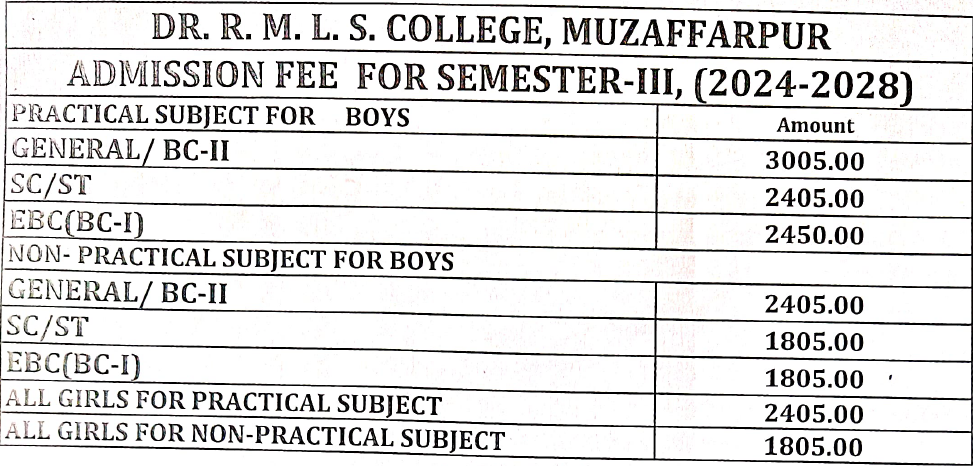 DR. R. M. L. S. COLLEGE, MUZAFFARPUR

ADMISSION FEE FOR SEMESTER-III, (2024-2028)

| PRACTICAL SUBJECT FOR BOYS | Amount |
|---|---|
| GENERAL/ BC-II | 3005.00 |
| SC/ST | 2405.00 |
| EBC(BC-I) | 2450.00 |
| NON- PRACTICAL SUBJECT FOR BOYS | |
| GENERAL/ BC-II | 2405.00 |
| SC/ST | 1805.00 |
| EBC(BC-I) | 1805.00 |
| ALL GIRLS FOR PRACTICAL SUBJECT | 2405.00 |
| ALL GIRLS FOR NON-PRACTICAL SUBJECT | 1805.00 |